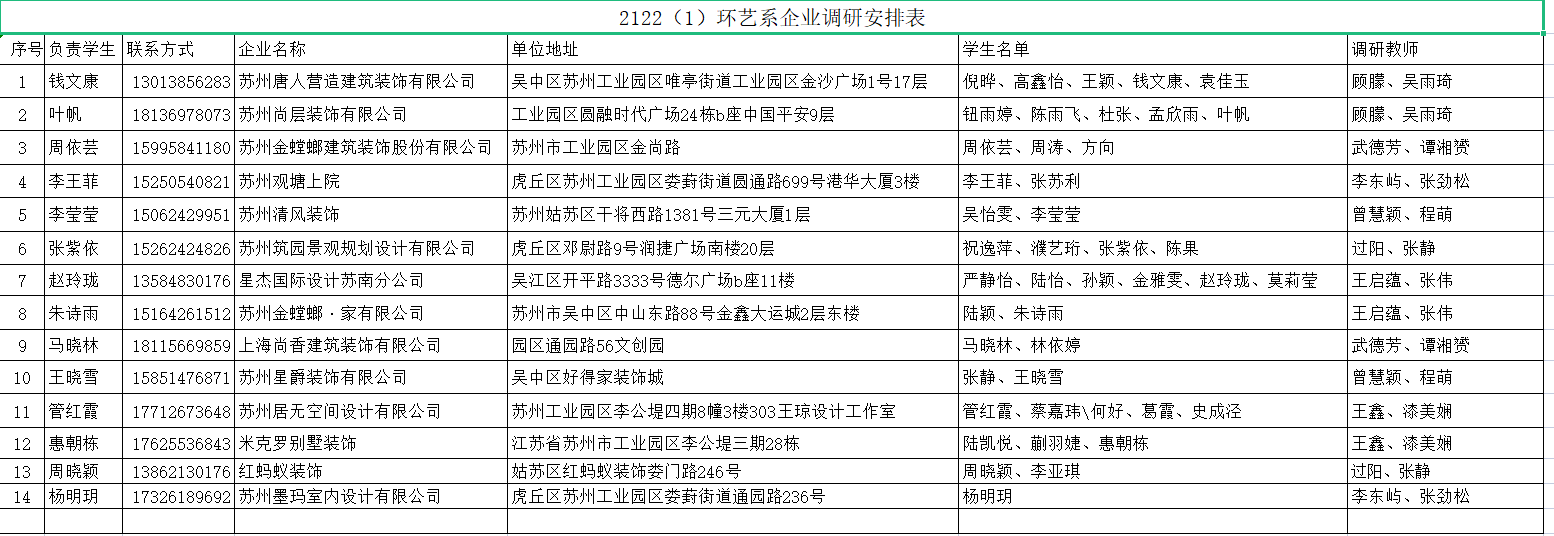 2122（1）环艺系企业调研安排表

| 序号 | 负责学生 | 联系方式 | 企业名称 | 单位地址 | 学生名单 | 调研教师 |
|---|---|---|---|---|---|---|
| 1 | 钱文康 | 13013856283 | 苏州唐人营造建筑装饰有限公司 | 吴中区苏州工业园区唯亭街道工业园区金沙广场1号17层 | 倪晔、高鑫怡、王颖、钱文康、袁佳玉 | 顾朦、吴雨琦 |
| 2 | 叶帆 | 18136978073 | 苏州尚层装饰有限公司 | 工业园区圆融时代广场24栋b座中国平安9层 | 钮雨婷、陈雨飞、杜张、孟欣雨、叶帆 | 顾朦、吴雨琦 |
| 3 | 周依芸 | 15995841180 | 苏州金螳螂建筑装饰股份有限公司 | 苏州市工业园区金尚路 | 周依芸、周涛、方向 | 武德芳、谭湘赟 |
| 4 | 李王菲 | 15250540821 | 苏州观塘上院 | 虎丘区苏州工业园区娄葑街道圆通路699号港华大厦3楼 | 李王菲、张苏利 | 李东屿、张劲松 |
| 5 | 李莹莹 | 15062429951 | 苏州清风装饰 | 苏州姑苏区干将西路1381号三元大厦1层 | 吴怡雯、李莹莹 | 曾慧颖、程萌 |
| 6 | 张紫依 | 15262424826 | 苏州筑园景观规划设计有限公司 | 虎丘区邓尉路9号润捷广场南楼20层 | 祝逸萍、濮艺珩、张紫依、陈果 | 过阳、张静 |
| 7 | 赵玲珑 | 13584830176 | 星杰国际设计苏南分公司 | 吴江区开平路3333号德尔广场b座11楼 | 严静怡、陆怡、孙颖、金雅雯、赵玲珑、莫莉莹 | 王启蕴、张伟 |
| 8 | 朱诗雨 | 15164261512 | 苏州金螳螂·家有限公司 | 苏州市吴中区中山东路88号金鑫大运城2层东楼 | 陆颖、朱诗雨 | 王启蕴、张伟 |
| 9 | 马晓林 | 18115669859 | 上海尚香建筑装饰有限公司 | 园区通园路56文创园 | 马晓林、林依婷 | 武德芳、谭湘赟 |
| 10 | 王晓雪 | 15851476871 | 苏州星爵装饰有限公司 | 吴中区好得家装饰城 | 张静、王晓雪 | 曾慧颖、程萌 |
| 11 | 管红霞 | 17712673648 | 苏州居无空间设计有限公司 | 苏州工业园区李公堤四期8幢3楼303王琼设计工作室 | 管红霞、蔡嘉玮\何好、葛霞、史成泾 | 王鑫、漆美娴 |
| 12 | 惠朝栋 | 17625536843 | 米克罗别墅装饰 | 江苏省苏州市工业园区李公堤三期28栋 | 陆凯悦、蒯羽婕、惠朝栋 | 王鑫、漆美娴 |
| 13 | 周晓颖 | 13862130176 | 红蚂蚁装饰 | 姑苏区红蚂蚁装饰娄门路246号 | 周晓颖、李亚琪 | 过阳、张静 |
| 14 | 杨明玥 | 17326189692 | 苏州墨玛室内设计有限公司 | 虎丘区苏州工业园区娄葑街道通园路236号 | 杨明玥 | 李东屿、张劲松 |